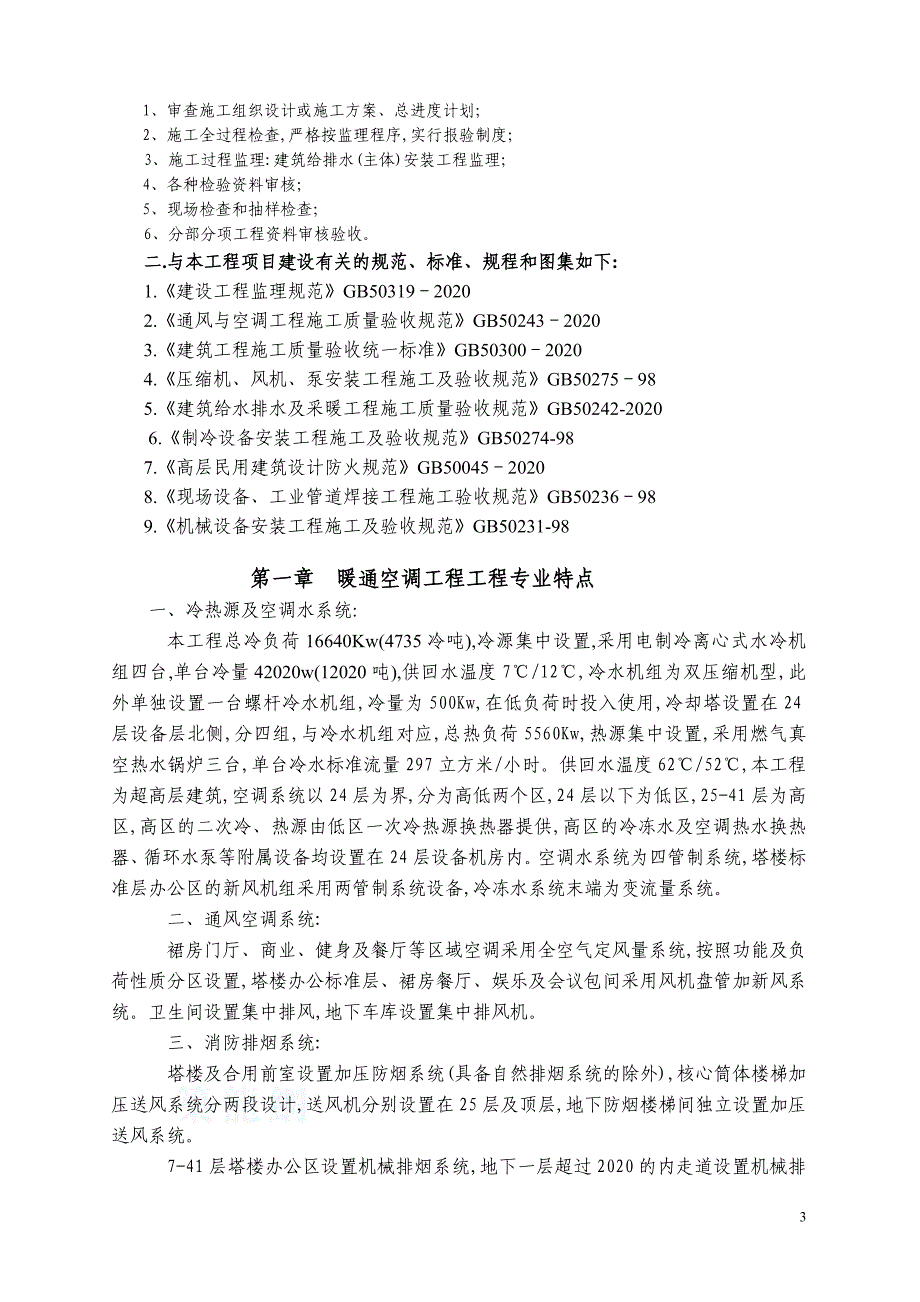 1、审查施工组织设计或施工方案、总进度计划;
2、施工全过程检查,严格按监理程序,实行报验制度;
3、施工过程监理:建筑给排水(主体)安装工程监理;
4、各种检验资料审核;
5、现场检查和抽样检查;
6、分部分项工程资料审核验收。

二.与本工程项目建设有关的规范、标准、规程和图集如下:
1.《建设工程监理规范》GB50319－2020
2.《通风与空调工程施工质量验收规范》GB50243－2020
3.《建筑工程施工质量验收统一标准》GB50300－2020
4.《压缩机、风机、泵安装工程施工及验收规范》GB50275－98
5.《建筑给水排水及采暖工程施工质量验收规范》GB50242-2020
6.《制冷设备安装工程施工及验收规范》GB50274-98
7.《高层民用建筑设计防火规范》GB50045－2020
8.《现场设备、工业管道焊接工程施工验收规范》GB50236－98
9.《机械设备安装工程施工及验收规范》GB50231-98

第一章 暖通空调工程工程专业特点

一、冷热源及空调水系统:

本工程总冷负荷 16640Kw(4735 冷吨),冷源集中设置,采用电制冷离心式水冷机组四台,单台冷量 42020w(12020 吨),供回水温度 7℃/12℃,冷水机组为双压缩机型,此外单独设置一台螺杆冷水机组,冷量为 500Kw,在低负荷时投入使用,冷却塔设置在 24 层设备层北侧,分四组,与冷水机组对应,总热负荷 5560Kw,热源集中设置,采用燃气真空热水锅炉三台,单台冷水标准流量 297 立方米/小时。供回水温度 62℃/52℃,本工程为超高层建筑,空调系统以 24 层为界,分为高低两个区,24 层以下为低区,25-41 层为高区,高区的二次冷、热源由低区一次冷热源换热器提供,高区的冷冻水及空调热水换热器、循环水泵等附属设备均设置在 24 层设备机房内。空调水系统为四管制系统,塔楼标准层办公区的新风机组采用两管制系统设备,冷冻水系统末端为变流量系统。

二、通风空调系统:

裙房门厅、商业、健身及餐厅等区域空调采用全空气定风量系统,按照功能及负荷性质分区设置,塔楼办公标准层、裙房餐厅、娱乐及会议包间采用风机盘管加新风系统。卫生间设置集中排风,地下车库设置集中排风机。

三、消防排烟系统:

塔楼及合用前室设置加压防烟系统(具备自然排烟系统的除外),核心筒体楼梯加压送风系统分两段设计,送风机分别设置在 25 层及顶层,地下防烟楼梯间独立设置加压送风系统。

7-41 层塔楼办公区设置机械排烟系统,地下一层超过 2020 的内走道设置机械排

3